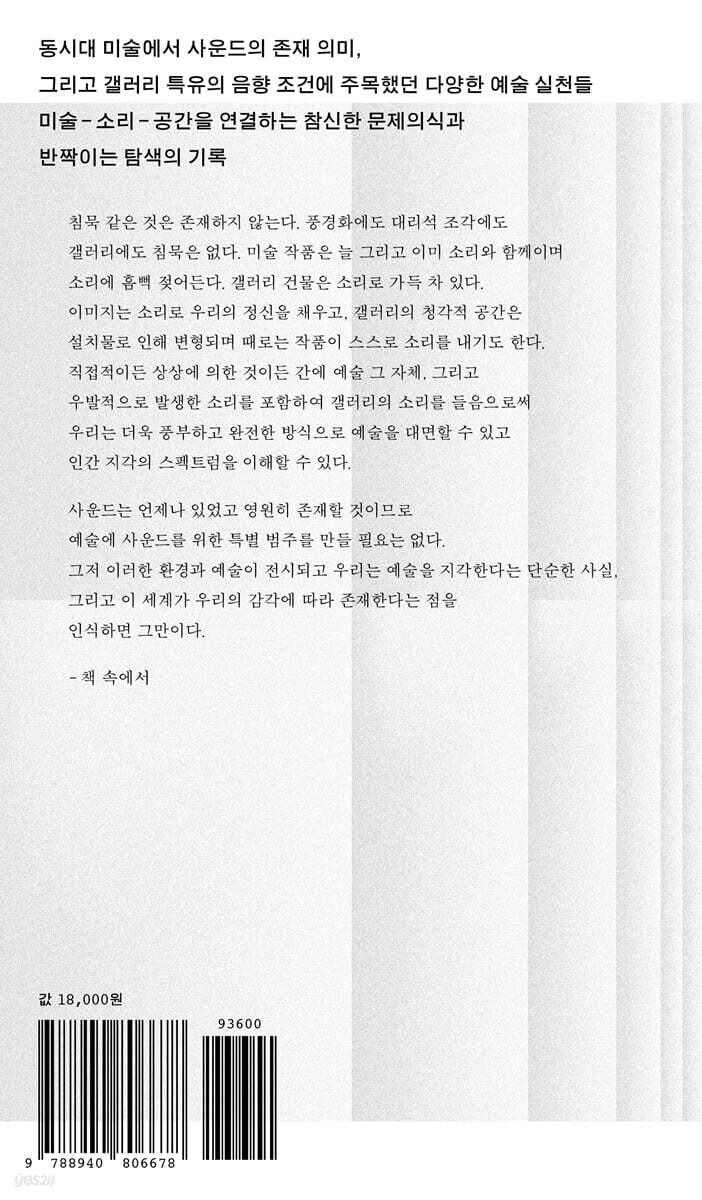 동시대 미술에서 사운드의 존재 의미,
그리고 갤러리 특유의 음향 조건에 주목했던 다양한 예술 실천들
미술 – 소리 – 공간을 연결하는 참신한 문제의식과
반짝이는 탐색의 기록

침묵 같은 것은 존재하지 않는다. 풍경화에도 대리석 조각에도 갤러리에도 침묵은 없다. 미술 작품은 늘 그리고 이미 소리와 함께이며 소리에 흠뻑 젖어든다. 갤러리 건물은 소리로 가득 차 있다. 이미지는 소리로 우리의 정신을 채우고, 갤러리의 청각적 공간은 설치물로 인해 변형되며 때로는 작품이 스스로 소리를 내기도 한다. 직접적이든 상상에 의한 것이든 간에 예술 그 자체, 그리고 우발적으로 발생한 소리를 포함하여 갤러리의 소리를 들음으로써 우리는 더욱 풍부하고 완전한 방식으로 예술을 대면할 수 있고 인간 지각의 스펙트럼을 이해할 수 있다.

사운드는 언제나 있었고 영원히 존재할 것이므로 예술에 사운드를 위한 특별 범주를 만들 필요는 없다. 그저 이러한 환경과 예술이 전시되고 우리는 예술을 지각한다는 단순한 사실, 그리고 이 세계가 우리의 감각에 따라 존재한다는 점을 인식하면 그만이다.

– 책 속에서

값 18,000원

93600

9 788940 806678

yes24